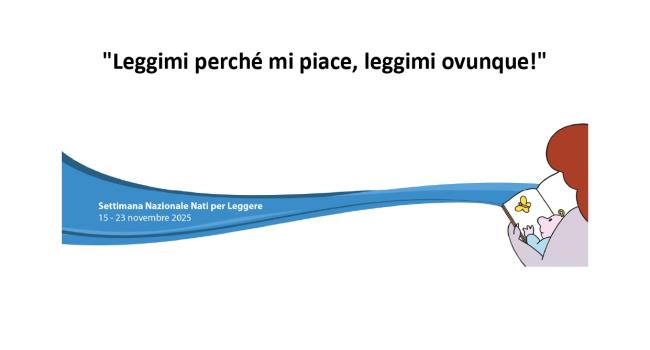 "Leggimi perché mi piace, leggimi ovunque!"

Settimana Nazionale Nati per Leggere
15 - 23 novembre 2025